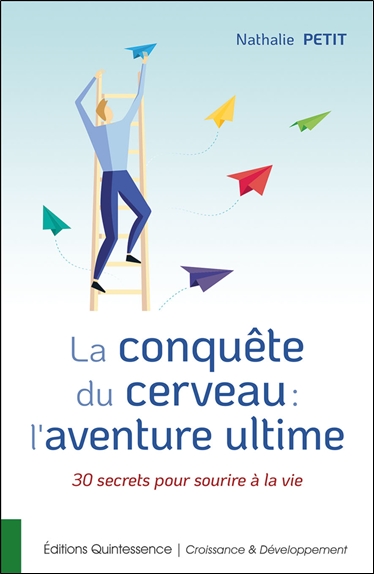 Nathalie PETIT

La conquête du cerveau : l'aventure ultime

30 secrets pour sourire à la vie

Éditions Quintessence | Croissance & Développement